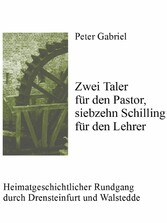 Peter Gabriel

Zwei Taler für den Pastor, siebzehn Schilling für den Lehrer

Heimatgeschichtlicher Rundgang durch Drensteinfurt und Walstedde